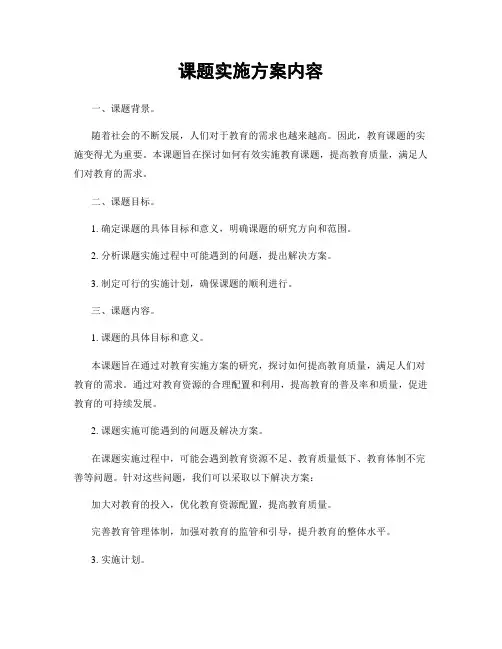 课题实施方案内容

一、课题背景。

随着社会的不断发展，人们对于教育的需求也越来越高。因此，教育课题的实施变得尤为重要。本课题旨在探讨如何有效实施教育课题，提高教育质量，满足人们对教育的需求。

二、课题目标。

1. 确定课题的具体目标和意义，明确课题的研究方向和范围。

2. 分析课题实施过程中可能遇到的问题，提出解决方案。

3. 制定可行的实施计划，确保课题的顺利进行。

三、课题内容。

1. 课题的具体目标和意义。

本课题旨在通过对教育实施方案的研究，探讨如何提高教育质量，满足人们对教育的需求。通过对教育资源的合理配置和利用，提高教育的普及率和质量，促进教育的可持续发展。

2. 课题实施可能遇到的问题及解决方案。

在课题实施过程中，可能会遇到教育资源不足、教育质量低下、教育体制不完善等问题。针对这些问题，我们可以采取以下解决方案：

加大对教育的投入，优化教育资源配置，提高教育质量。

完善教育管理体制，加强对教育的监管和引导，提升教育的整体水平。

3. 实施计划。